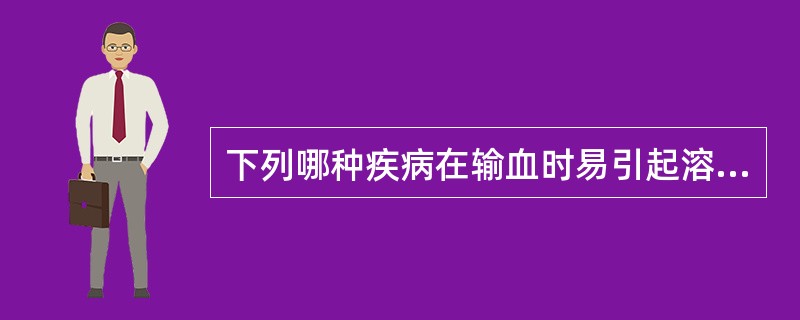 下列哪种疾病在输血时易引起溶...